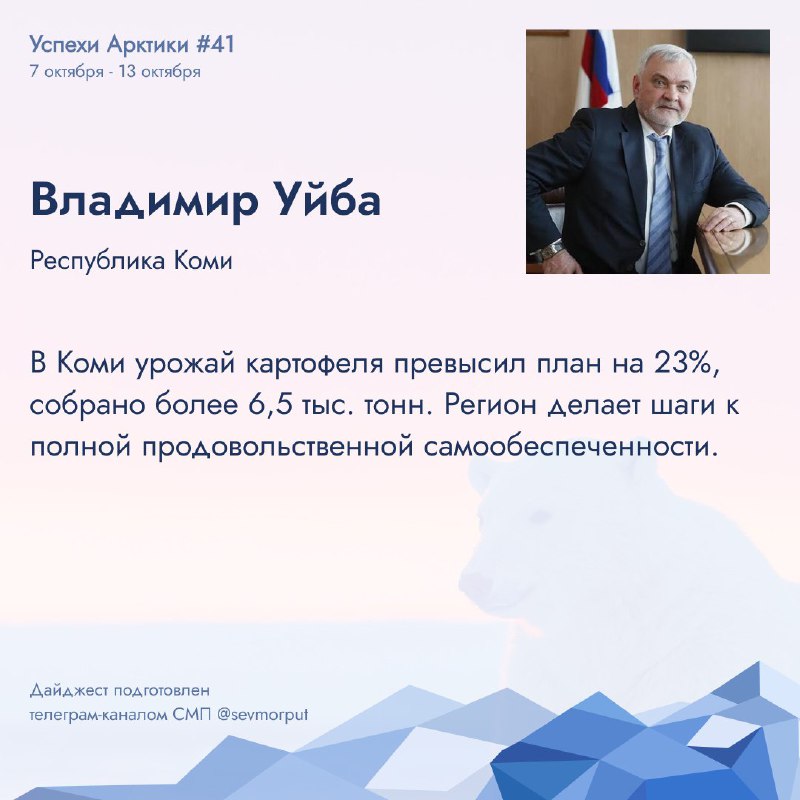 Успехи Арктики #41
7 октября - 13 октября

Владимир Уйба

Республика Коми

В Коми урожай картофеля превысил план на 23%, собрано более 6,5 тыс. тонн. Регион делает шаги к полной продовольственной самообеспеченности.

Дайджест подготовлен телеграм-каналом СМП @sevmorput